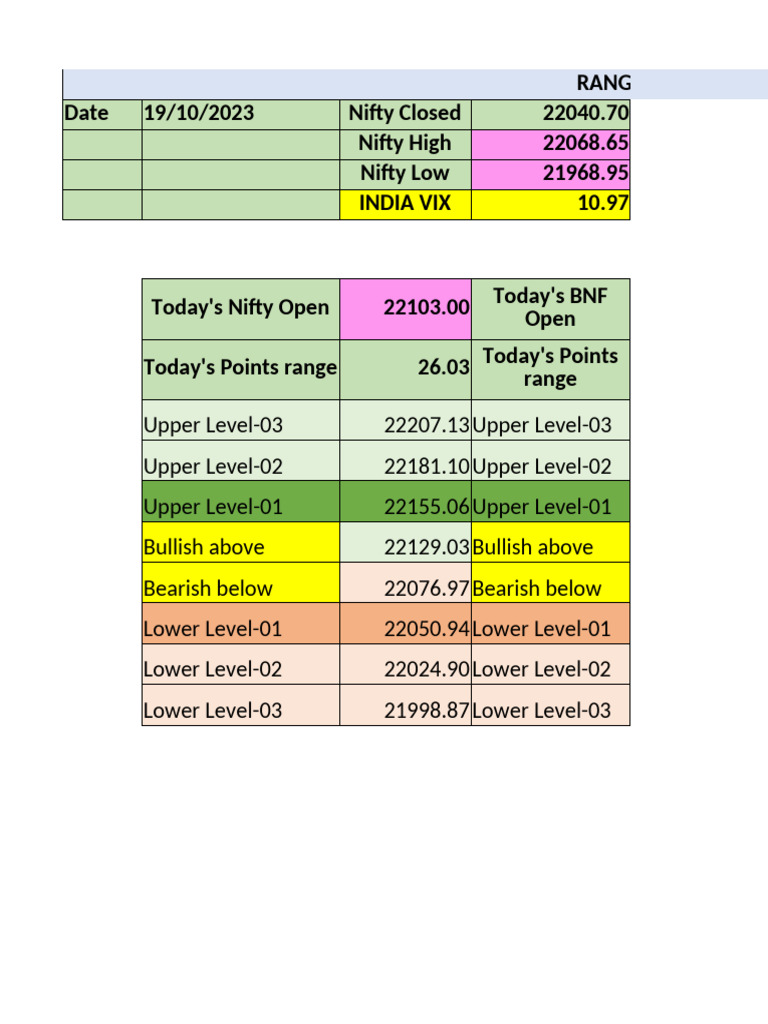 RANG

| Date | 19/10/2023 | Nifty Closed | 22040.70 |
|---|---|---|---|
| | | Nifty High | 22068.65 |
| | | Nifty Low | 21968.95 |
| | | INDIA VIX | 10.97 |

| Today's Nifty Open | 22103.00 | Today's BNF Open |
|---|---|---|
| Today's Points range | 26.03 | Today's Points range |
| Upper Level-03 | 22207.13 | Upper Level-03 |
| Upper Level-02 | 22181.10 | Upper Level-02 |
| Upper Level-01 | 22155.06 | Upper Level-01 |
| Bullish above | 22129.03 | Bullish above |
| Bearish below | 22076.97 | Bearish below |
| Lower Level-01 | 22050.94 | Lower Level-01 |
| Lower Level-02 | 22024.90 | Lower Level-02 |
| Lower Level-03 | 21998.87 | Lower Level-03 |